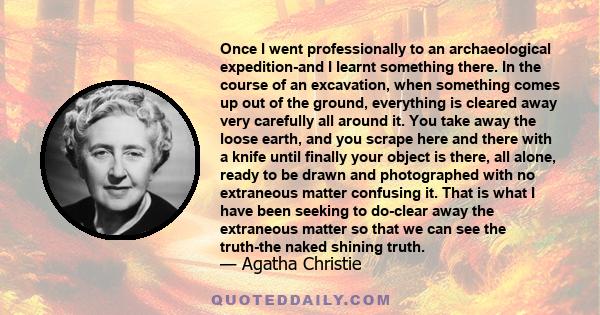 Once I went professionally to an archaeological expedition-and I learnt something there. In the course of an excavation, when something comes up out of the ground, everything is cleared away very carefully all around it. You take away the loose earth, and you scrape here and there with a knife until finally your object is there, all alone, ready to be drawn and photographed with no extraneous matter confusing it. That is what I have been seeking to do-clear away the extraneous matter so that we can see the truth-the naked shining truth.
— Agatha Christie

QUOTEDDAILY.COM